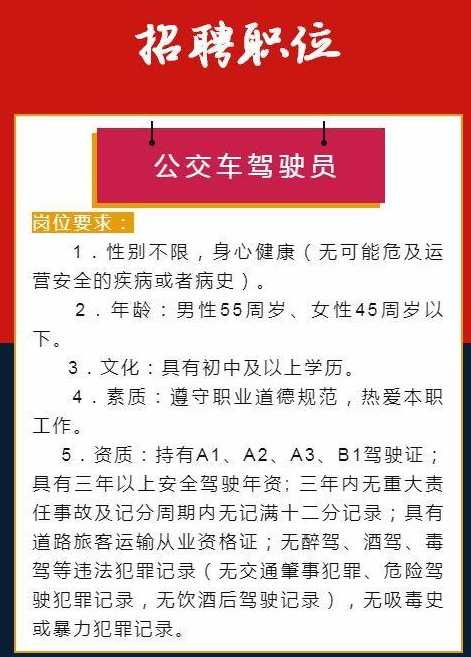 招聘职位

公交车驾驶员

岗位要求：

1．性别不限，身心健康（无可能危及运营安全的疾病或者病史）。

2．年龄：男性55周岁、女性45周岁以下。

3．文化：具有初中及以上学历。

4．素质：遵守职业道德规范，热爱本职工作。

5．资质：持有A1、A2、A3、B1驾驶证；具有三年以上安全驾驶年资；三年内无重大责任事故及记分周期内无记满十二分记录；具有道路旅客运输从业资格证；无醉驾、酒驾、毒驾等违法犯罪记录（无交通肇事犯罪、危险驾驶犯罪记录，无饮酒后驾驶记录），无吸毒史或暴力犯罪记录。